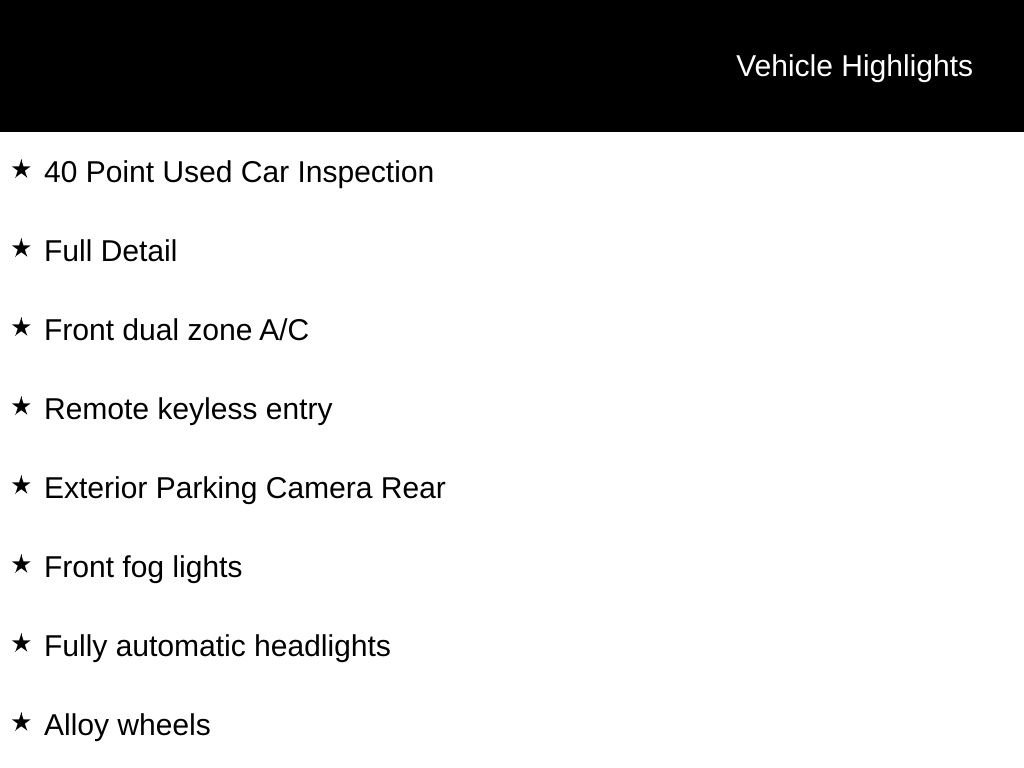 Vehicle Highlights

★ 40 Point Used Car Inspection

★ Full Detail

★ Front dual zone A/C

★ Remote keyless entry

★ Exterior Parking Camera Rear

★ Front fog lights

★ Fully automatic headlights

★ Alloy wheels